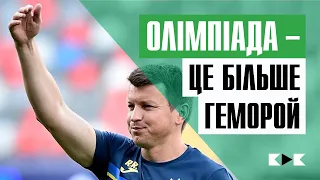 ОЛІМПІАДА – ЦЕ БІЛЬШЕ ГЕМОРОЙ

RR